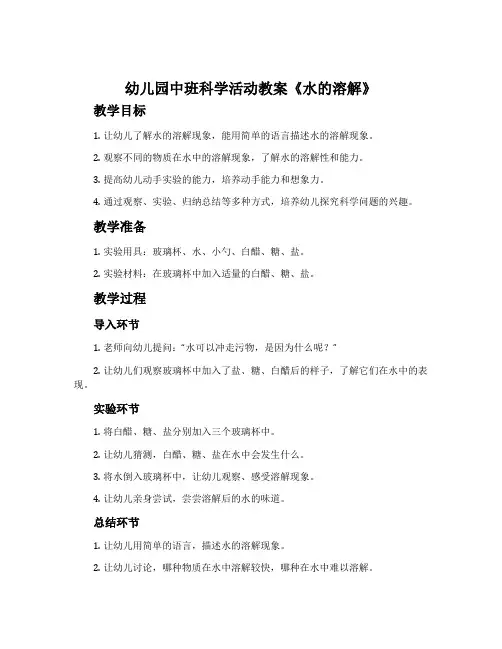 幼儿园中班科学活动教案《水的溶解》

教学目标

1. 让幼儿了解水的溶解现象，能用简单的语言描述水的溶解现象。

2. 观察不同的物质在水中的溶解现象，了解水的溶解性和能力。

3. 提高幼儿动手实验的能力，培养动手能力和想象力。

4. 通过观察、实验、归纳总结等多种方式，培养幼儿探究科学问题的兴趣。

教学准备

1. 实验用具：玻璃杯、水、小勺、白醋、糖、盐。

2. 实验材料：在玻璃杯中加入适量的白醋、糖、盐。

教学过程

导入环节

1. 老师向幼儿提问："水可以冲走污物，是因为什么呢？"

2. 让幼儿们观察玻璃杯中加入了盐、糖、白醋后的样子，了解它们在水中的表现。

实验环节

1. 将白醋、糖、盐分别加入三个玻璃杯中。

2. 让幼儿猜测，白醋、糖、盐在水中会发生什么。

3. 将水倒入玻璃杯中，让幼儿观察、感受溶解现象。

4. 让幼儿亲身尝试，尝尝溶解后的水的味道。

总结环节

1. 让幼儿用简单的语言，描述水的溶解现象。

2. 让幼儿讨论，哪种物质在水中溶解较快，哪种在水中难以溶解。